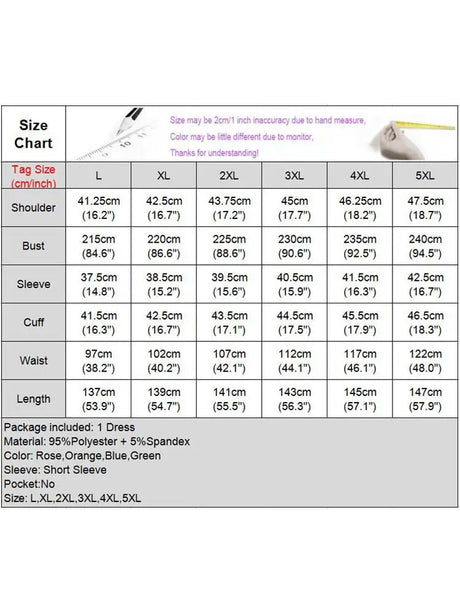 Size Chart

Size may be 2cm/1 inch inaccuracy due to hand measure,
Color may be little different due to monitor,
Thanks for understanding!

| Tag Size (cm/inch) | L | XL | 2XL | 3XL | 4XL | 5XL |
|---|---|---|---|---|---|---|
| Shoulder | 41.25cm (16.2") | 42.5cm (16.7") | 43.75cm (17.2") | 45cm (17.7") | 46.25cm (18.2") | 47.5cm (18.7") |
| Bust | 215cm (84.6") | 220cm (86.6") | 225cm (88.6") | 230cm (90.6") | 235cm (92.5") | 240cm (94.5") |
| Sleeve | 37.5cm (14.8") | 38.5cm (15.2") | 39.5cm (15.6") | 40.5cm (15.9") | 41.5cm (16.3") | 42.5cm (16.7") |
| Cuff | 41.5cm (16.3") | 42.5cm (16.7") | 43.5cm (17.1") | 44.5cm (17.5") | 45.5cm (17.9") | 46.5cm (18.3") |
| Waist | 97cm (38.2") | 102cm (40.2") | 107cm (42.1") | 112cm (44.1") | 117cm (46.1") | 122cm (48.0") |
| Length | 137cm (53.9") | 139cm (54.7") | 141cm (55.5") | 143cm (56.3") | 145cm (57.1") | 147cm (57.9") |

Package included: 1 Dress
Material: 95%Polyester + 5%Spandex
Color: Rose,Orange,Blue,Green
Sleeve: Short Sleeve
Pocket:No
Size: L,XL,2XL,3XL,4XL,5XL